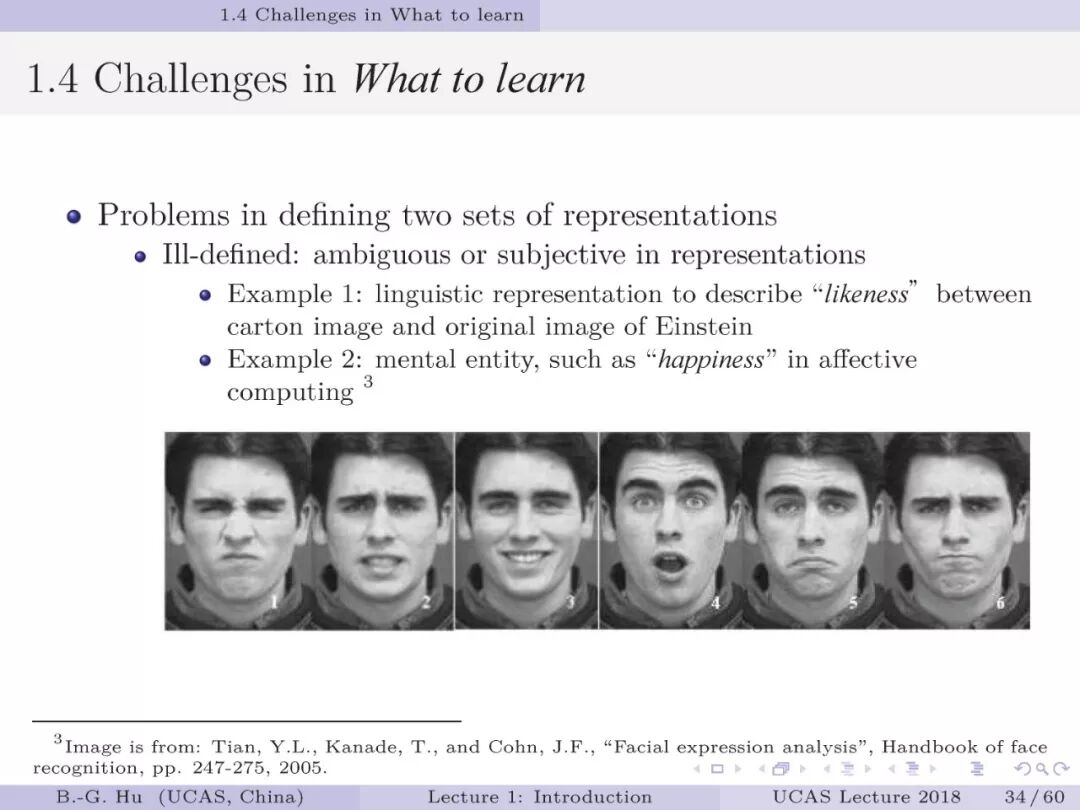 1.4 Challenges in What to learn

1.4 Challenges in What to learn

• Problems in defining two sets of representations
• Ill-defined: ambiguous or subjective in representations
• Example 1: linguistic representation to describe "likeness" between carton image and original image of Einstein
• Example 2: mental entity, such as "happiness" in affective computing $^{3}$

1 2 3 4 5 6

$^{3}$Image is from: Tian, Y.L., Kanade, T., and Cohn, J.F., "Facial expression analysis", Handbook of face recognition, pp. 247-275, 2005.

B.-G. Hu (UCAS, China) Lecture 1: Introduction UCAS Lecture 2018 34 / 60